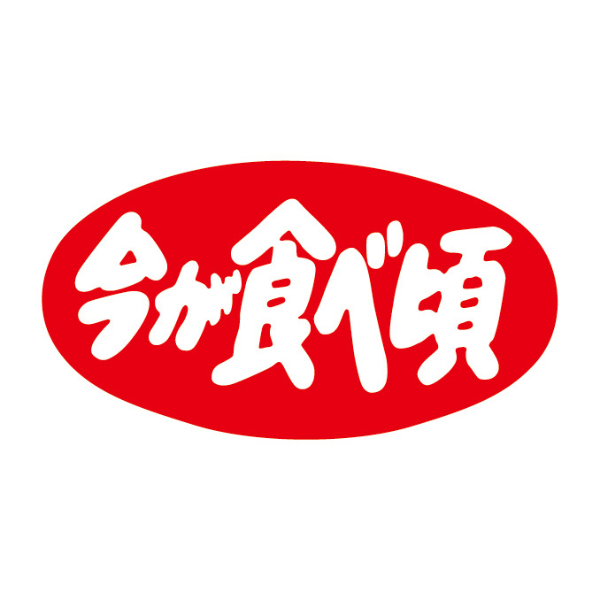 今が食べ頃